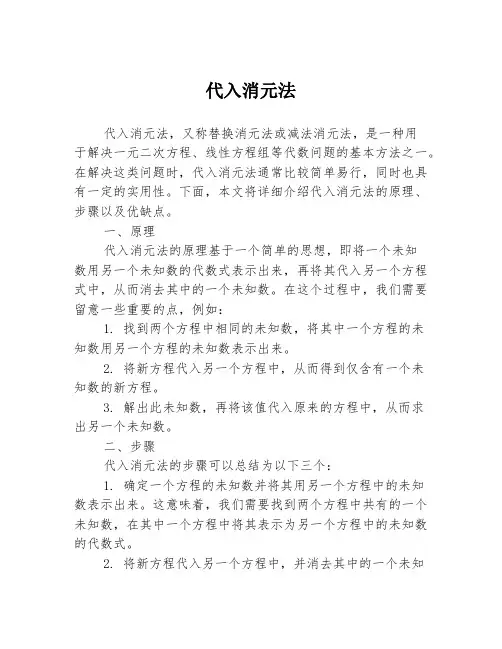 代入消元法

代入消元法，又称替换消元法或减法消元法，是一种用于解决一元二次方程、线性方程组等代数问题的基本方法之一。在解决这类问题时，代入消元法通常比较简单易行，同时也具有一定的实用性。下面，本文将详细介绍代入消元法的原理、步骤以及优缺点。

一、原理

代入消元法的原理基于一个简单的思想，即将一个未知数用另一个未知数的代数式表示出来，再将其代入另一个方程式中，从而消去其中的一个未知数。在这个过程中，我们需要留意一些重要的点，例如：

1. 找到两个方程中相同的未知数，将其中一个方程的未知数用另一个方程的未知数表示出来。

2. 将新方程代入另一个方程中，从而得到仅含有一个未知数的新方程。

3. 解出此未知数，再将该值代入原来的方程中，从而求出另一个未知数。

二、步骤

代入消元法的步骤可以总结为以下三个：

1. 确定一个方程的未知数并将其用另一个方程中的未知数表示出来。这意味着，我们需要找到两个方程中共有的一个未知数，在其中一个方程中将其表示为另一个方程中的未知数的代数式。

2. 将新方程代入另一个方程中，并消去其中的一个未知